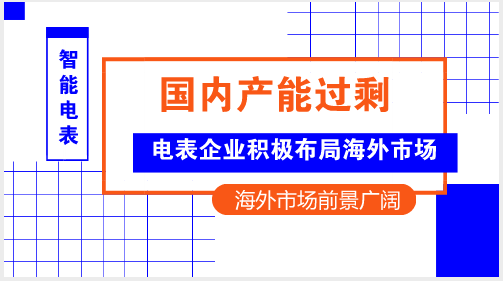 智能电表

国内产能过剩

电表企业积极布局海外市场

海外市场前景广阔